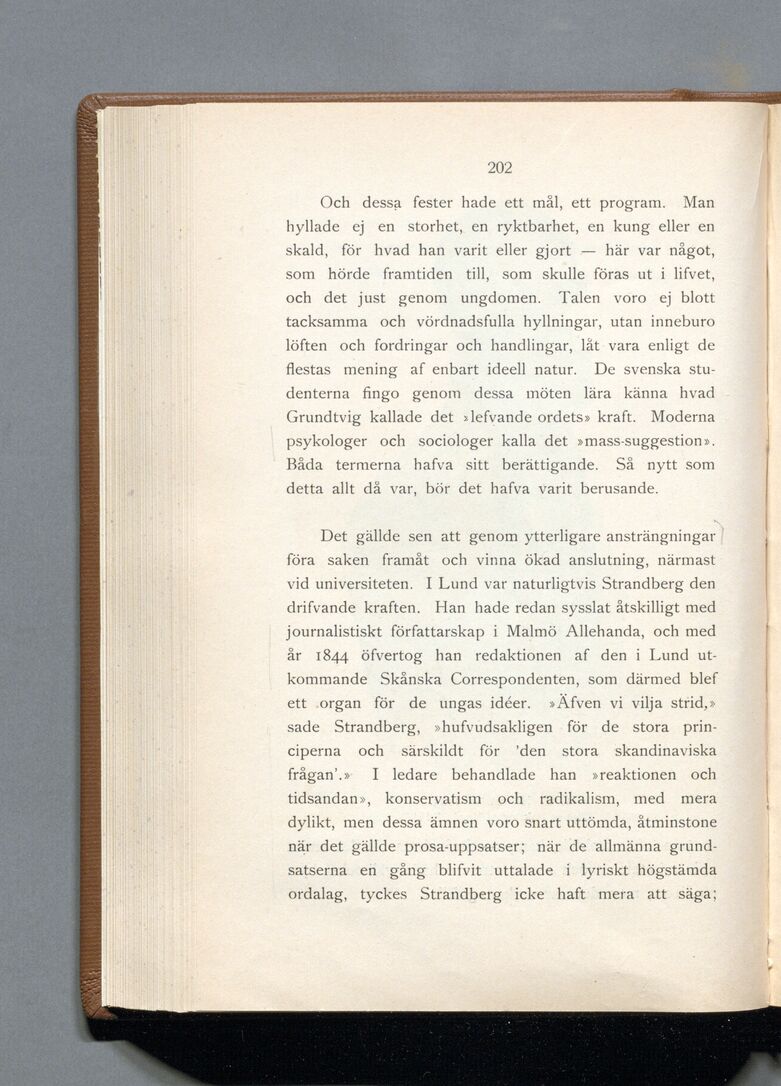 202

Och dessa fester hade ett mål, ett program. Man hyllade ej en storhet, en ryktbarhet, en kung eller en skald, för hvad han varit eller gjort — här var något, som hörde framtiden till, som skulle föras ut i lifvet, och det just genom ungdomen. Talen voro ej blott tacksamma och vördnadsfulla hyllningar, utan inneburo löften och fordringar och handlingar, låt vara enligt de flestas mening af enbart ideell natur. De svenska studenterna fingo genom dessa möten lära känna hvad Grundtvig kallade det »lefvande ordets» kraft. Moderna psykologer och sociologer kalla det »mass-suggestion». Båda termerna hafva sitt berättigande. Så nytt som detta allt då var, bör det hafva varit berusande.

Det gällde sen att genom ytterligare ansträngningar föra saken framåt och vinna ökad anslutning, närmast vid universiteten. I Lund var naturligtvis Strandberg den drifvande kraften. Han hade redan sysslat åtskilligt med journalistiskt författarskap i Malmö Allehanda, och med år 1844 öfvertog han redaktionen af den i Lund utkommande Skånska Correspondenten, som därmed blef ett organ för de ungas idéer. »Äfven vi vilja strid,» sade Strandberg, »hufvudsakligen för de stora principerna och särskildt för 'den stora skandinaviska frågan'.» I ledare behandlade han »reaktionen och tidsandan», konservatism och radikalism, med mera dylikt, men dessa ämnen voro snart uttömda, åtminstone när det gällde prosa-uppsatser; när de allmänna grundsatserna en gång blifvit uttalade i lyriskt högstämda ordalag, tyckes Strandberg icke haft mera att säga;